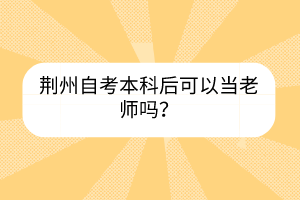 荆州自考本科后可以当老师吗？